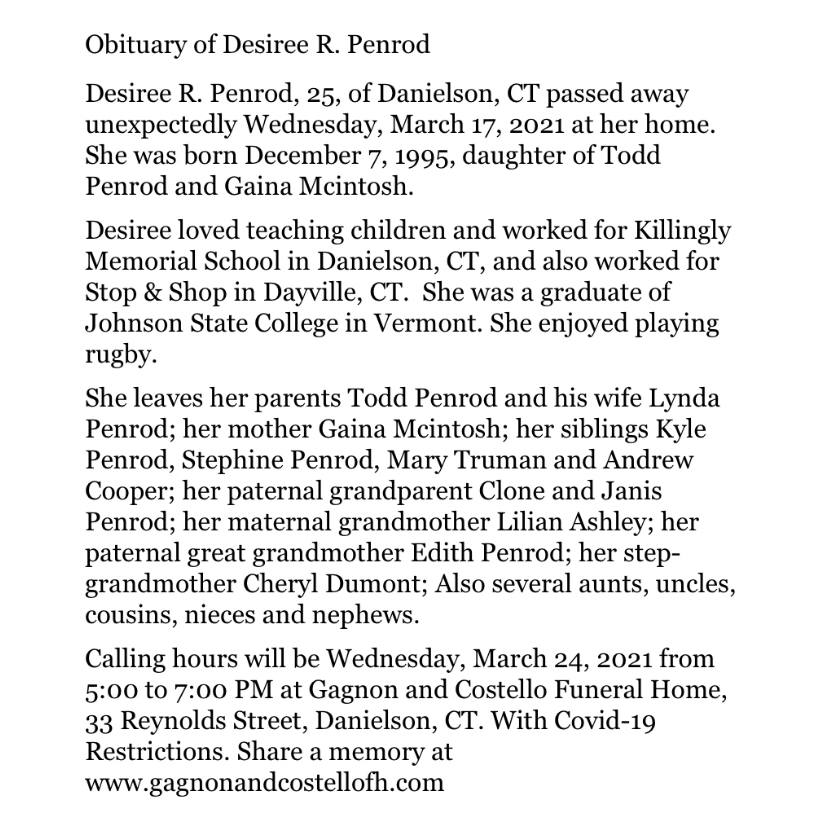 Obituary of Desiree R. Penrod

Desiree R. Penrod, 25, of Danielson, CT passed away unexpectedly Wednesday, March 17, 2021 at her home. She was born December 7, 1995, daughter of Todd Penrod and Gaina Mcintosh.

Desiree loved teaching children and worked for Killingly Memorial School in Danielson, CT, and also worked for Stop & Shop in Dayville, CT. She was a graduate of Johnson State College in Vermont. She enjoyed playing rugby.

She leaves her parents Todd Penrod and his wife Lynda Penrod; her mother Gaina Mcintosh; her siblings Kyle Penrod, Stephine Penrod, Mary Truman and Andrew Cooper; her paternal grandparent Clone and Janis Penrod; her maternal grandmother Lilian Ashley; her paternal great grandmother Edith Penrod; her step-grandmother Cheryl Dumont; Also several aunts, uncles, cousins, nieces and nephews.

Calling hours will be Wednesday, March 24, 2021 from 5:00 to 7:00 PM at Gagnon and Costello Funeral Home, 33 Reynolds Street, Danielson, CT. With Covid-19 Restrictions. Share a memory at www.gagnonandcostellofh.com